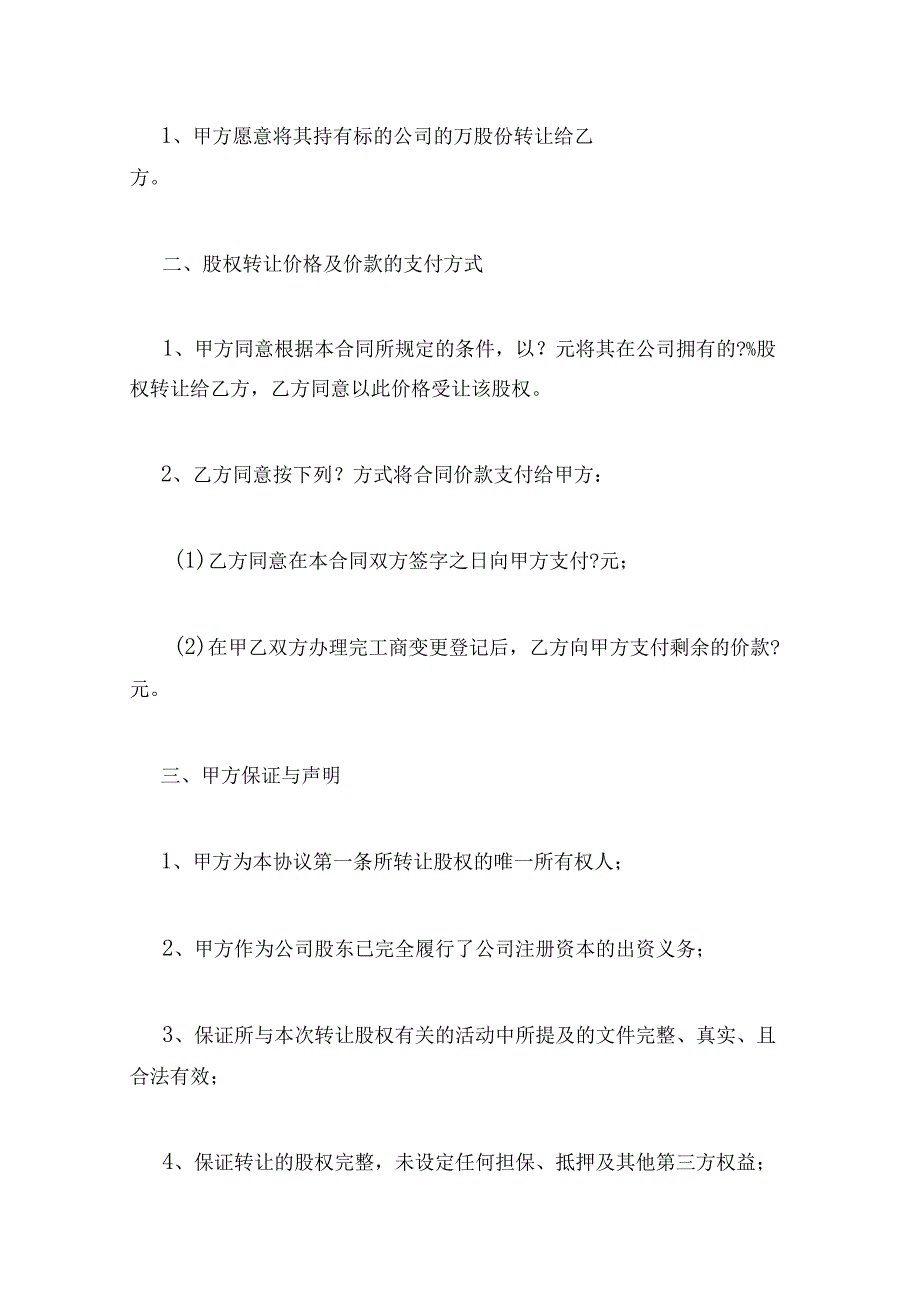 1、甲方愿意将其持有标的公司的万股份转让给乙方。

二、股权转让价格及价款的支付方式

1、甲方同意根据本合同所规定的条件，以？元将其在公司拥有的?%股权转让给乙方，乙方同意以此价格受让该股权。

2、乙方同意按下列？方式将合同价款支付给甲方：

(1)乙方同意在本合同双方签字之日向甲方支付?元；

(2)在甲乙双方办理完工商变更登记后，乙方向甲方支付剩余的价款?元。

三、甲方保证与声明

1、甲方为本协议第一条所转让股权的唯一所有权人；

2、甲方作为公司股东已完全履行了公司注册资本的出资义务；

3、保证所与本次转让股权有关的活动中所提及的文件完整、真实、且合法有效；

4、保证转让的股权完整，未设定任何担保、抵押及其他第三方权益；